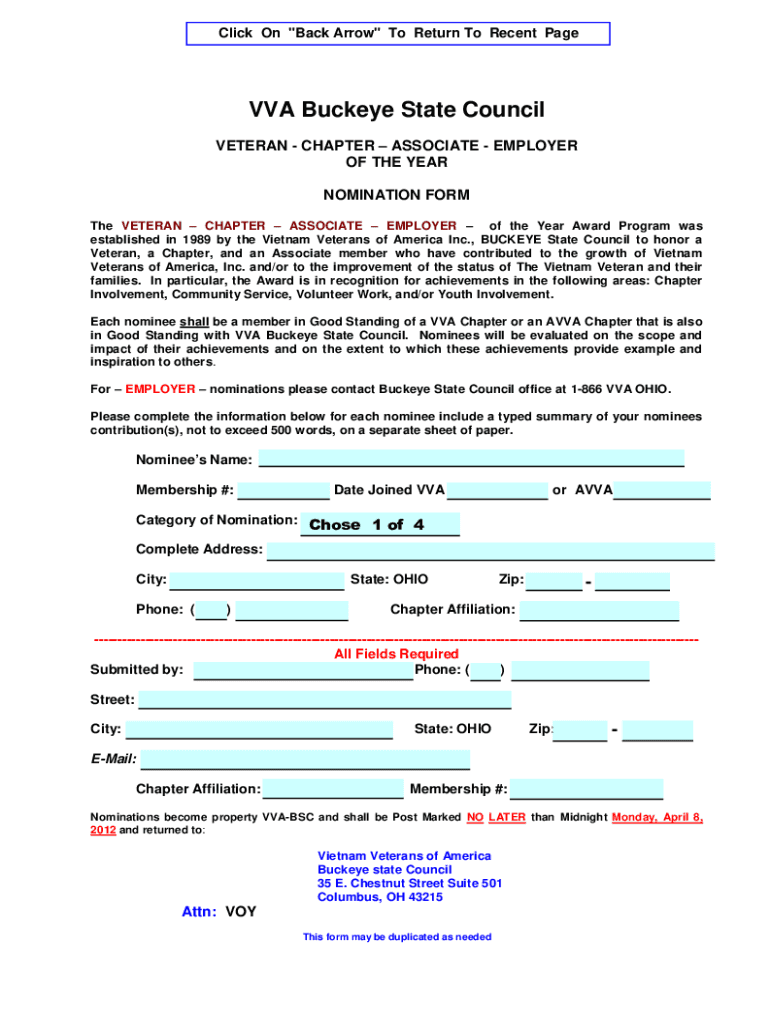 Click On "Back Arrow" To Return To Recent Page

VVA Buckeye State Council

VETERAN - CHAPTER – ASSOCIATE - EMPLOYER
OF THE YEAR

NOMINATION FORM

The VETERAN – CHAPTER – ASSOCIATE – EMPLOYER – of the Year Award Program was established in 1989 by the Vietnam Veterans of America Inc., BUCKEYE State Council to honor a Veteran, a Chapter, and an Associate member who have contributed to the growth of Vietnam Veterans of America, Inc. and/or to the improvement of the status of The Vietnam Veteran and their families. In particular, the Award is in recognition for achievements in the following areas: Chapter Involvement, Community Service, Volunteer Work, and/or Youth Involvement.

Each nominee shall be a member in Good Standing of a VVA Chapter or an AVVA Chapter that is also in Good Standing with VVA Buckeye State Council. Nominees will be evaluated on the scope and impact of their achievements and on the extent to which these achievements provide example and inspiration to others.

For – EMPLOYER – nominations please contact Buckeye State Council office at 1-866 VVA OHIO.

Please complete the information below for each nominee include a typed summary of your nominees contribution(s), not to exceed 500 words, on a separate sheet of paper.

Nominee's Name:

Membership #: Date Joined VVA or AVVA

Category of Nomination: Chose 1 of 4

Complete Address:

City: State: OHIO Zip: -

Phone: ( ) Chapter Affiliation:

All Fields Required

Submitted by: Phone: ( )

Street:

City: State: OHIO Zip: -

E-Mail:

Chapter Affiliation: Membership #:

Nominations become property VVA-BSC and shall be Post Marked NO LATER than Midnight Monday, April 8, 2012 and returned to:

Vietnam Veterans of America
Buckeye state Council
35 E. Chestnut Street Suite 501
Columbus, OH 43215

Attn: VOY

This form may be duplicated as needed